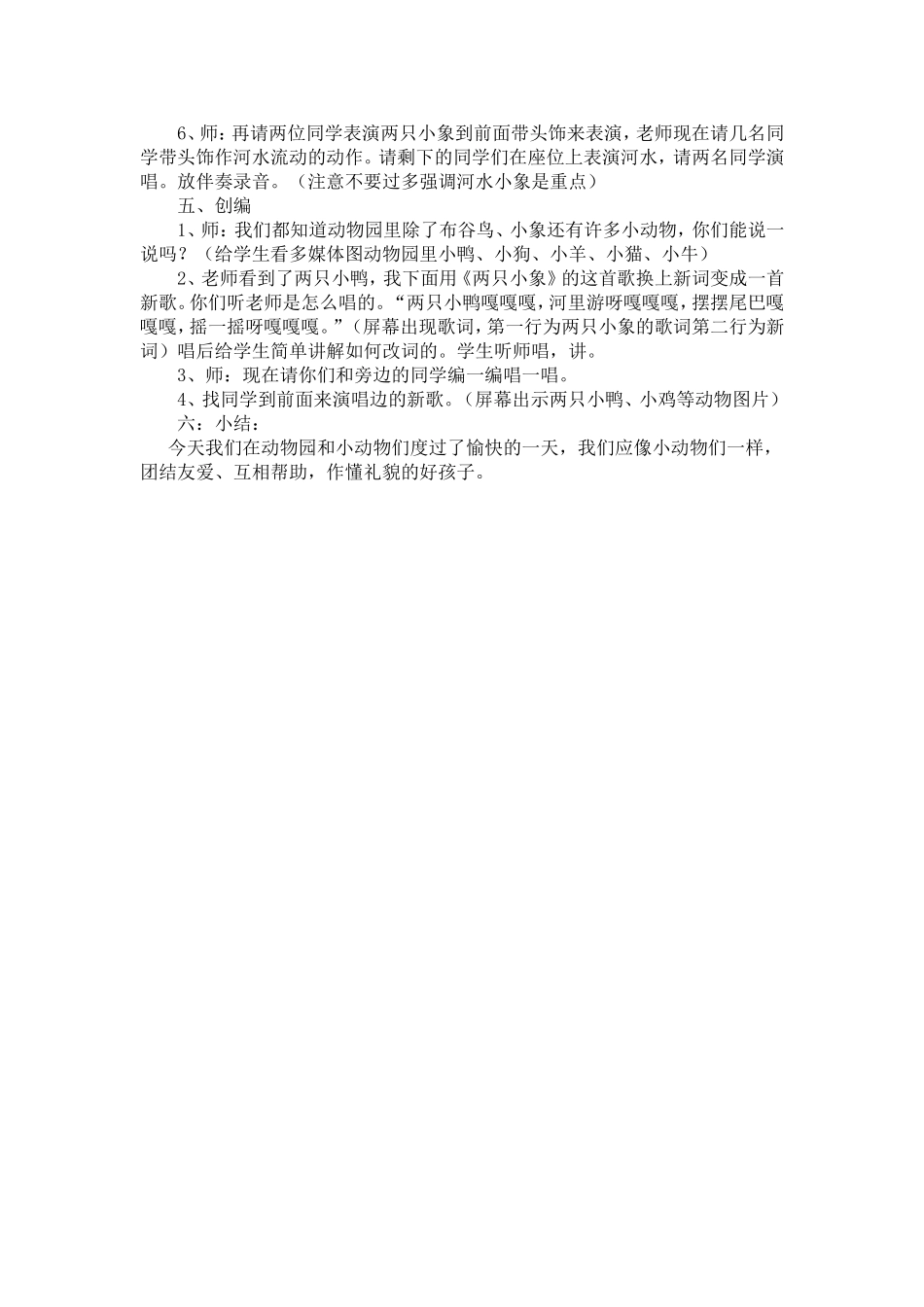 6、师：再请两位同学表演两只小象到前面带头饰来表演，老师现在请几名同学带头饰作河水流动的动作。请剩下的同学们在座位上表演河水，请两名同学演唱。放伴奏录音。（注意不要过多强调河水小象是重点）

五、创编

1、师：我们都知道动物园里除了布谷鸟、小象还有许多小动物，你们能说一说吗？（给学生看多媒体图动物园里小鸭、小狗、小羊、小猫、小牛）

2、老师看到了两只小鸭，我下面用《两只小象》的这首歌换上新词变成一首新歌。你们听老师是怎么唱的。“两只小鸭嘎嘎嘎，河里游呀嘎嘎嘎，摆摆尾巴嘎嘎嘎，摇一摇呀嘎嘎嘎。”（屏幕出现歌词，第一行为两只小象的歌词第二行为新词）唱后给学生简单讲解如何改词的。学生听师唱，讲。

3、师：现在请你们和旁边的同学编一编唱一唱。

4、找同学到前面来演唱边的新歌。（屏幕出示两只小鸭、小鸡等动物图片）

六：小结：

今天我们在动物园和小动物们度过了愉快的一天，我们应像小动物们一样，团结友爱、互相帮助，作懂礼貌的好孩子。